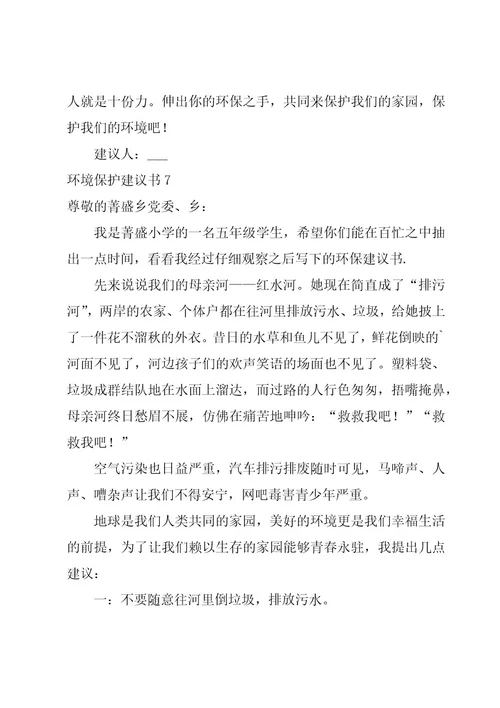 人就是十份力。伸出你的环保之手，共同来保护我们的家园，保护我们的环境吧！

建议人：___

环境保护建议书 7

尊敬的菁盛乡党委、乡：

我是菁盛小学的一名五年级学生，希望你们能在百忙之中抽出一点时间，看看我经过仔细观察之后写下的环保建议书.

先来说说我们的母亲河——红水河。她现在简直成了“排污河”，两岸的农家、个体户都在往河里排放污水、垃圾，给她披上了一件花不溜秋的外衣。昔日的水草和鱼儿不见了，鲜花倒映的`河面不见了，河边孩子们的欢声笑语的场面也不见了。塑料袋、垃圾成群结队地在水面上溜达，而过路的人行色匆匆，捂嘴掩鼻，母亲河终日愁眉不展，仿佛在痛苦地呻吟：“救救我吧！”“救救我吧！”

空气污染也日益严重，汽车排污排废随时可见，马啼声、人声、嘈杂声让我们不得安宁，网吧毒害青少年严重。

地球是我们人类共同的家园，美好的环境更是我们幸福生活的前提，为了让我们赖以生存的家园能够青春永驻，我提出几点建议：

一：不要随意往河里倒垃圾，排放污水。